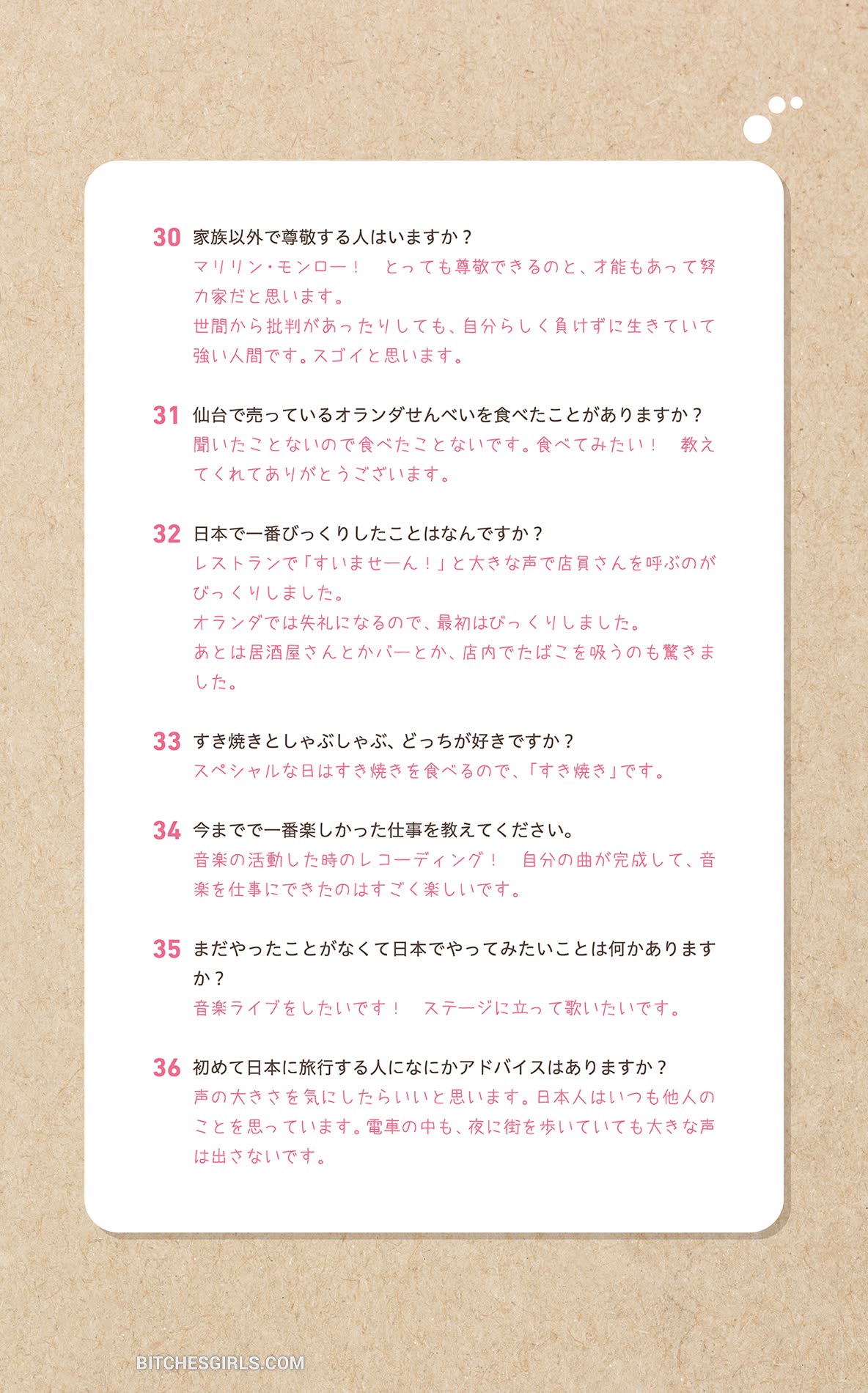 30 家族以外で尊敬する人はいますか？
マリリン・モンロー！　とっても尊敬できるのと、才能もあって努力家だと思います。
世間から批判があったりしても、自分らしく負けずに生きていて強い人間です。スゴイと思います。

31 仙台で売っているオランダせんべいを食べたことがありますか？
聞いたことないので食べたことないです。食べてみたい！　教えてくれてありがとうございます。

32 日本で一番びっくりしたことはなんですか？
レストランで「すいませーん！」と大きな声で店員さんを呼ぶのがびっくりしました。
オランダでは失礼になるので、最初はびっくりしました。
あとは居酒屋さんとかバーとか、店内でたばこを吸うのも驚きました。

33 すき焼きとしゃぶしゃぶ、どっちが好きですか？
スペシャルな日はすき焼きを食べるので、「すき焼き」です。

34 今までで一番楽しかった仕事を教えてください。
音楽の活動した時のレコーディング！　自分の曲が完成して、音楽を仕事にできたのはすごく楽しいです。

35 まだやったことがなくて日本でやってみたいことは何かありますか？
音楽ライブをしたいです！　ステージに立って歌いたいです。

36 初めて日本に旅行する人になにかアドバイスはありますか？
声の大きさを気にしたらいいと思います。日本人はいつも他人のことを思っています。電車の中も、夜に街を歩いていても大きな声は出さないです。

BITCHESGIRLS.COM